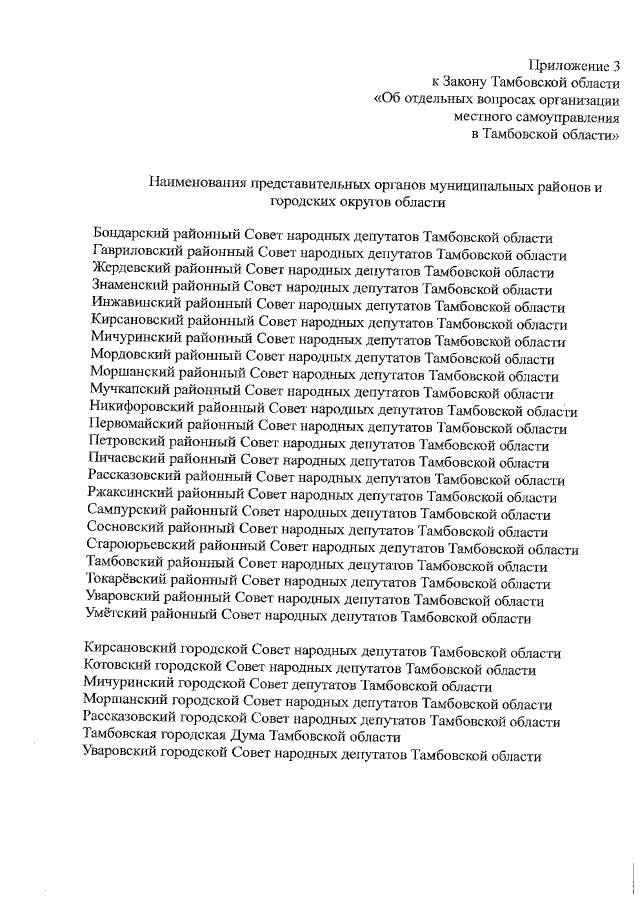 Приложение 3
к Закону Тамбовской области
«Об отдельных вопросах организации
местного самоуправления
в Тамбовской области»

Наименования представительных органов муниципальных районов и городских округов области

Бондарский районный Совет народных депутатов Тамбовской области
Гавриловский районный Совет народных депутатов Тамбовской области
Жердевский районный Совет народных депутатов Тамбовской области
Знаменский районный Совет народных депутатов Тамбовской области
Инжавинский районный Совет народных депутатов Тамбовской области
Кирсановский районный Совет народных депутатов Тамбовской области
Мичуринский районный Совет народных депутатов Тамбовской области
Мордовский районный Совет народных депутатов Тамбовской области
Моршанский районный Совет народных депутатов Тамбовской области
Мучкапский районный Совет народных депутатов Тамбовской области
Никифоровский районный Совет народных депутатов Тамбовской области
Первомайский районный Совет народных депутатов Тамбовской области
Петровский районный Совет народных депутатов Тамбовской области
Пичаевский районный Совет народных депутатов Тамбовской области
Рассказовский районный Совет народных депутатов Тамбовской области
Ржаксинский районный Совет народных депутатов Тамбовской области
Сампурский районный Совет народных депутатов Тамбовской области
Сосновский районный Совет народных депутатов Тамбовской области
Староюрьевский районный Совет народных депутатов Тамбовской области
Тамбовский районный Совет народных депутатов Тамбовской области
Токарёвский районный Совет народных депутатов Тамбовской области
Уваровский районный Совет народных депутатов Тамбовской области
Умётский районный Совет народных депутатов Тамбовской области

Кирсановский городской Совет народных депутатов Тамбовской области
Котовский городской Совет народных депутатов Тамбовской области
Мичуринский городской Совет депутатов Тамбовской области
Моршанский городской Совет народных депутатов Тамбовской области
Рассказовский городской Совет народных депутатов Тамбовской области
Тамбовская городская Дума Тамбовской области
Уваровский городской Совет народных депутатов Тамбовской области